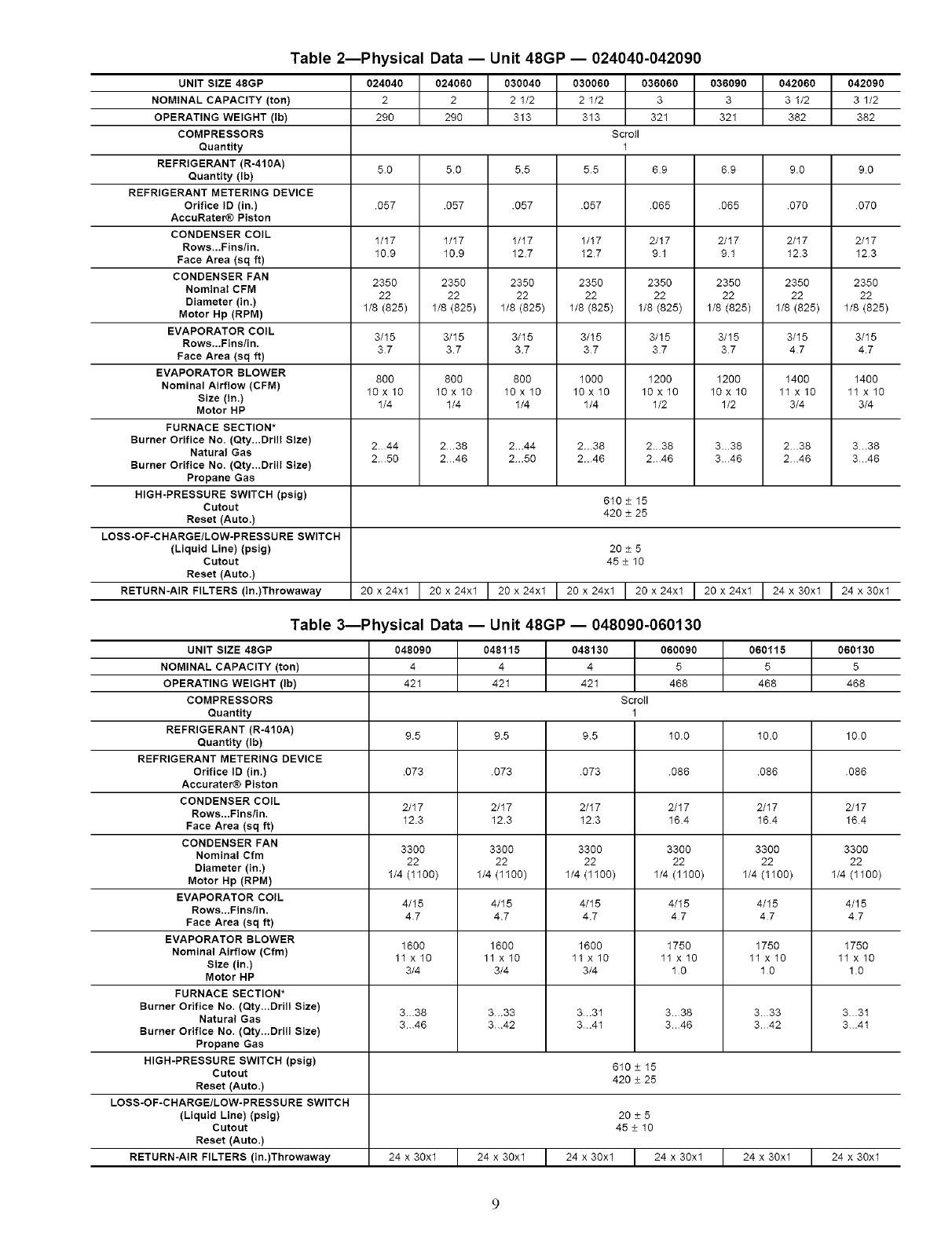 Table 2—Physical Data — Unit 48GP — 024040-042090

| UNIT SIZE 48GP | 024040 | 024060 | 030040 | 030060 | 036060 | 036090 | 042060 | 042090 |
|---|---|---|---|---|---|---|---|---|
| NOMINAL CAPACITY (ton) | 2 | 2 | 2 1/2 | 2 1/2 | 3 | 3 | 3 1/2 | 3 1/2 |
| OPERATING WEIGHT (lb) | 290 | 290 | 313 | 313 | 321 | 321 | 382 | 382 |
| COMPRESSORS Quantity | Scroll 1 | | | | | | | |
| REFRIGERANT (R-410A) Quantity (lb) | 5.0 | 5.0 | 5.5 | 5.5 | 6.9 | 6.9 | 9.0 | 9.0 |
| REFRIGERANT METERING DEVICE Orifice ID (in.) AccuRater® Piston | .057 | .057 | .057 | .057 | .065 | .065 | .070 | .070 |
| CONDENSER COIL Rows...Fins/in. Face Area (sq ft) | 1/17 10.9 | 1/17 10.9 | 1/17 12.7 | 1/17 12.7 | 2/17 9.1 | 2/17 9.1 | 2/17 12.3 | 2/17 12.3 |
| CONDENSER FAN Nominal CFM Diameter (in.) Motor Hp (RPM) | 2350 22 1/8 (825) | 2350 22 1/8 (825) | 2350 22 1/8 (825) | 2350 22 1/8 (825) | 2350 22 1/8 (825) | 2350 22 1/8 (825) | 2350 22 1/8 (825) | 2350 22 1/8 (825) |
| EVAPORATOR COIL Rows...Fins/in. Face Area (sq ft) | 3/15 3.7 | 3/15 3.7 | 3/15 3.7 | 3/15 3.7 | 3/15 3.7 | 3/15 3.7 | 3/15 4.7 | 3/15 4.7 |
| EVAPORATOR BLOWER Nominal Airflow (CFM) Size (in.) Motor HP | 800 10 x 10 1/4 | 800 10 x 10 1/4 | 800 10 x 10 1/4 | 1000 10 x 10 1/4 | 1200 10 x 10 1/2 | 1200 10 x 10 1/2 | 1400 11 x 10 3/4 | 1400 11 x 10 3/4 |
| FURNACE SECTION* Burner Orifice No. (Qty...Drill Size) Natural Gas Burner Orifice No. (Qty...Drill Size) Propane Gas | 2...44 2...50 | 2...38 2...46 | 2...44 2...50 | 2...38 2...46 | 2...38 2...46 | 3...38 3...46 | 2...38 2...46 | 3...38 3...46 |
| HIGH-PRESSURE SWITCH (psig) Cutout Reset (Auto.) | 610 ± 15 420 ± 25 | | | | | | | |
| LOSS-OF-CHARGE/LOW-PRESSURE SWITCH (Liquid Line) (psig) Cutout Reset (Auto.) | 20 ± 5 45 ± 10 | | | | | | | |
| RETURN-AIR FILTERS (in.)Throwaway | 20 x 24x1 | 20 x 24x1 | 20 x 24x1 | 20 x 24x1 | 20 x 24x1 | 20 x 24x1 | 24 x 30x1 | 24 x 30x1 |

Table 3—Physical Data — Unit 48GP — 048090-060130

| UNIT SIZE 48GP | 048090 | 048115 | 048130 | 060090 | 060115 | 060130 |
|---|---|---|---|---|---|---|
| NOMINAL CAPACITY (ton) | 4 | 4 | 4 | 5 | 5 | 5 |
| OPERATING WEIGHT (lb) | 421 | 421 | 421 | 468 | 468 | 468 |
| COMPRESSORS Quantity | Scroll 1 | | | | | |
| REFRIGERANT (R-410A) Quantity (lb) | 9.5 | 9.5 | 9.5 | 10.0 | 10.0 | 10.0 |
| REFRIGERANT METERING DEVICE Orifice ID (in.) Accurater® Piston | .073 | .073 | .073 | .086 | .086 | .086 |
| CONDENSER COIL Rows...Fins/in. Face Area (sq ft) | 2/17 12.3 | 2/17 12.3 | 2/17 12.3 | 2/17 16.4 | 2/17 16.4 | 2/17 16.4 |
| CONDENSER FAN Nominal Cfm Diameter (in.) Motor Hp (RPM) | 3300 22 1/4 (1100) | 3300 22 1/4 (1100) | 3300 22 1/4 (1100) | 3300 22 1/4 (1100) | 3300 22 1/4 (1100) | 3300 22 1/4 (1100) |
| EVAPORATOR COIL Rows...Fins/in. Face Area (sq ft) | 4/15 4.7 | 4/15 4.7 | 4/15 4.7 | 4/15 4.7 | 4/15 4.7 | 4/15 4.7 |
| EVAPORATOR BLOWER Nominal Airflow (Cfm) Size (in.) Motor HP | 1600 11 x 10 3/4 | 1600 11 x 10 3/4 | 1600 11 x 10 3/4 | 1750 11 x 10 1.0 | 1750 11 x 10 1.0 | 1750 11 x 10 1.0 |
| FURNACE SECTION* Burner Orifice No. (Qty...Drill Size) Natural Gas Burner Orifice No. (Qty...Drill Size) Propane Gas | 3...38 3...46 | 3...33 3...42 | 3...31 3...41 | 3...38 3...46 | 3...33 3...42 | 3...31 3...41 |
| HIGH-PRESSURE SWITCH (psig) Cutout Reset (Auto.) | 610 ± 15 420 ± 25 | | | | | |
| LOSS-OF-CHARGE/LOW-PRESSURE SWITCH (Liquid Line) (psig) Cutout Reset (Auto.) | 20 ± 5 45 ± 10 | | | | | |
| RETURN-AIR FILTERS (in.)Throwaway | 24 x 30x1 | 24 x 30x1 | 24 x 30x1 | 24 x 30x1 | 24 x 30x1 | 24 x 30x1 |

9